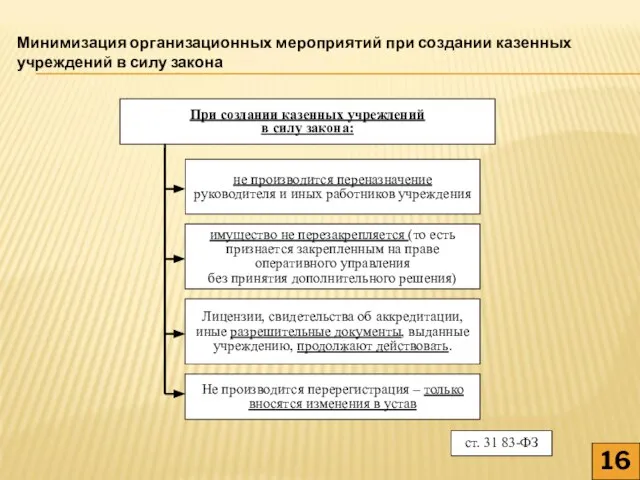 Минимизация организационных мероприятий при создании казенных учреждений в силу закона

При создании казенных учреждений в силу закона:

не производится переназначение руководителя и иных работников учреждения

имущество не перезакрепляется (то есть признается закрепленным на праве оперативного управления без принятия дополнительного решения)

Лицензии, свидетельства об аккредитации, иные разрешительные документы, выданные учреждению, продолжают действовать.

Не производится перерегистрация – только вносятся изменения в устав

ст. 31 83-ФЗ

16